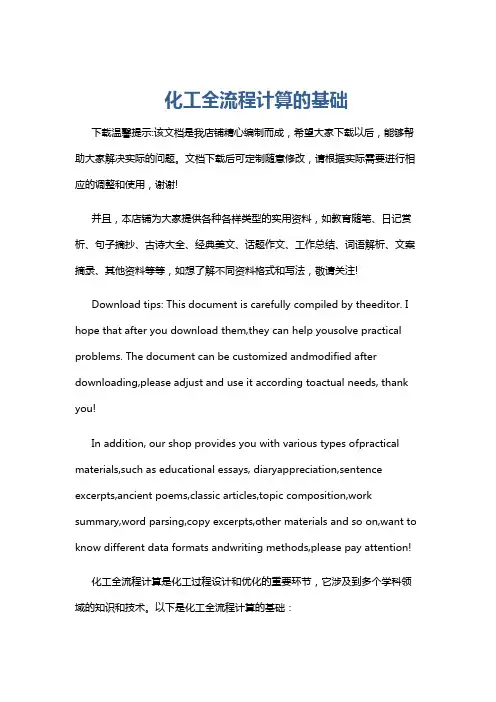 化工全流程计算的基础

下载温馨提示:该文档是我店铺精心编制而成，希望大家下载以后，能够帮助大家解决实际的问题。文档下载后可定制随意修改，请根据实际需要进行相应的调整和使用，谢谢!

并且，本店铺为大家提供各种各样类型的实用资料，如教育随笔、日记赏析、句子摘抄、古诗大全、经典美文、话题作文、工作总结、词语解析、文案摘录、其他资料等等，如想了解不同资料格式和写法，敬请关注!

Download tips: This document is carefully compiled by theeditor. I hope that after you download them,they can help yousolve practical problems. The document can be customized andmodified after downloading,please adjust and use it according toactual needs, thank you!

In addition, our shop provides you with various types ofpractical materials,such as educational essays, diaryappreciation,sentence excerpts,ancient poems,classic articles,topic composition,work summary,word parsing,copy excerpts,other materials and so on,want to know different data formats andwriting methods,please pay attention!

化工全流程计算是化工过程设计和优化的重要环节，它涉及到多个学科领域的知识和技术。以下是化工全流程计算的基础：